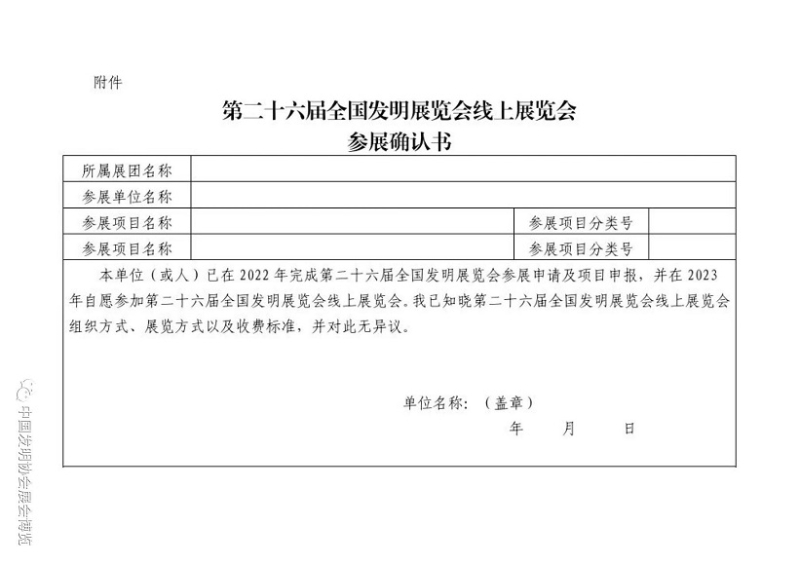 附件

第二十六届全国发明展览会线上展览会
参展确认书

| 所属展团名称 | | | |
|---|---|---|---|
| 参展单位名称 | | | |
| 参展项目名称 | | 参展项目分类号 | |
| 参展项目名称 | | 参展项目分类号 | |

本单位（或人）已在 2022 年完成第二十六届全国发明展览会参展申请及项目申报，并在 2023 年自愿参加第二十六届全国发明展览会线上展览会。我已知晓第二十六届全国发明展览会线上展览会组织方式、展览方式以及收费标准，并对此无异议。

单位名称：（盖章）
年 月 日

中国发明协会展会博览